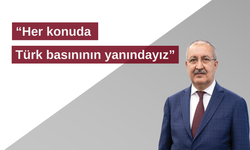 “Her konuda

Türk basınının yanındayız”